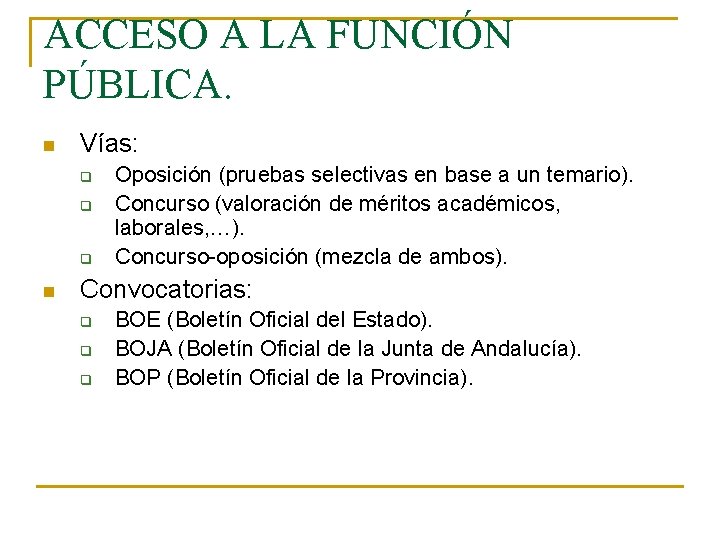 ACCESO A LA FUNCIÓN PÚBLICA.

Vías:

Oposición (pruebas selectivas en base a un temario).

Concurso (valoración de méritos académicos, laborales,…).

Concurso-oposición (mezcla de ambos).

Convocatorias:

BOE (Boletín Oficial del Estado).

BOJA (Boletín Oficial de la Junta de Andalucía).

BOP (Boletín Oficial de la Provincia).